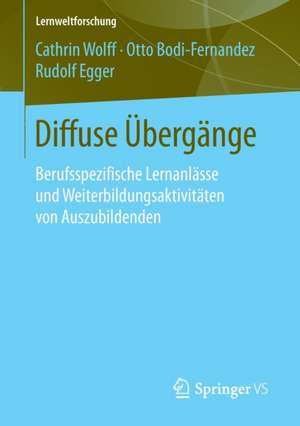 Lernweltforschung

Cathrin Wolff · Otto Bodi-Fernandez
Rudolf Egger

Diffuse Übergänge

Berufsspezifische Lernanlässe und Weiterbildungsaktivitäten von Auszubildenden

Springer VS